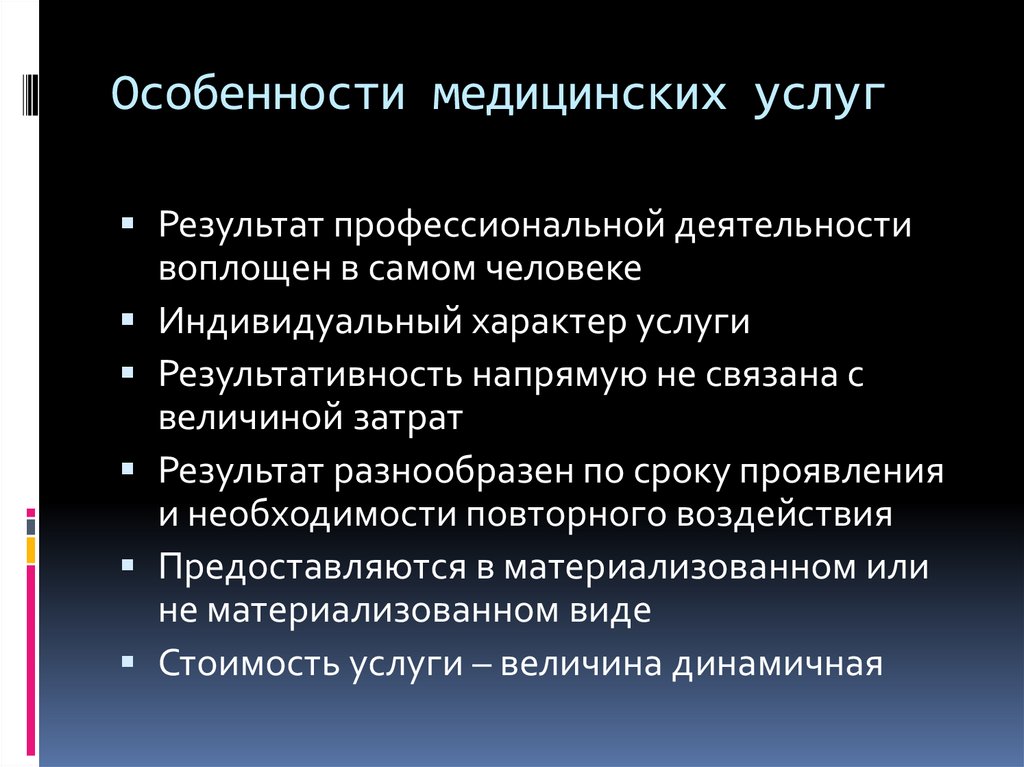 Особенности медицинских услуг

• Результат профессиональной деятельности воплощен в самом человеке
• Индивидуальный характер услуги
• Результативность напрямую не связана с величиной затрат
• Результат разнообразен по сроку проявления и необходимости повторного воздействия
• Предоставляются в материализованном или не материализованном виде
• Стоимость услуги – величина динамичная